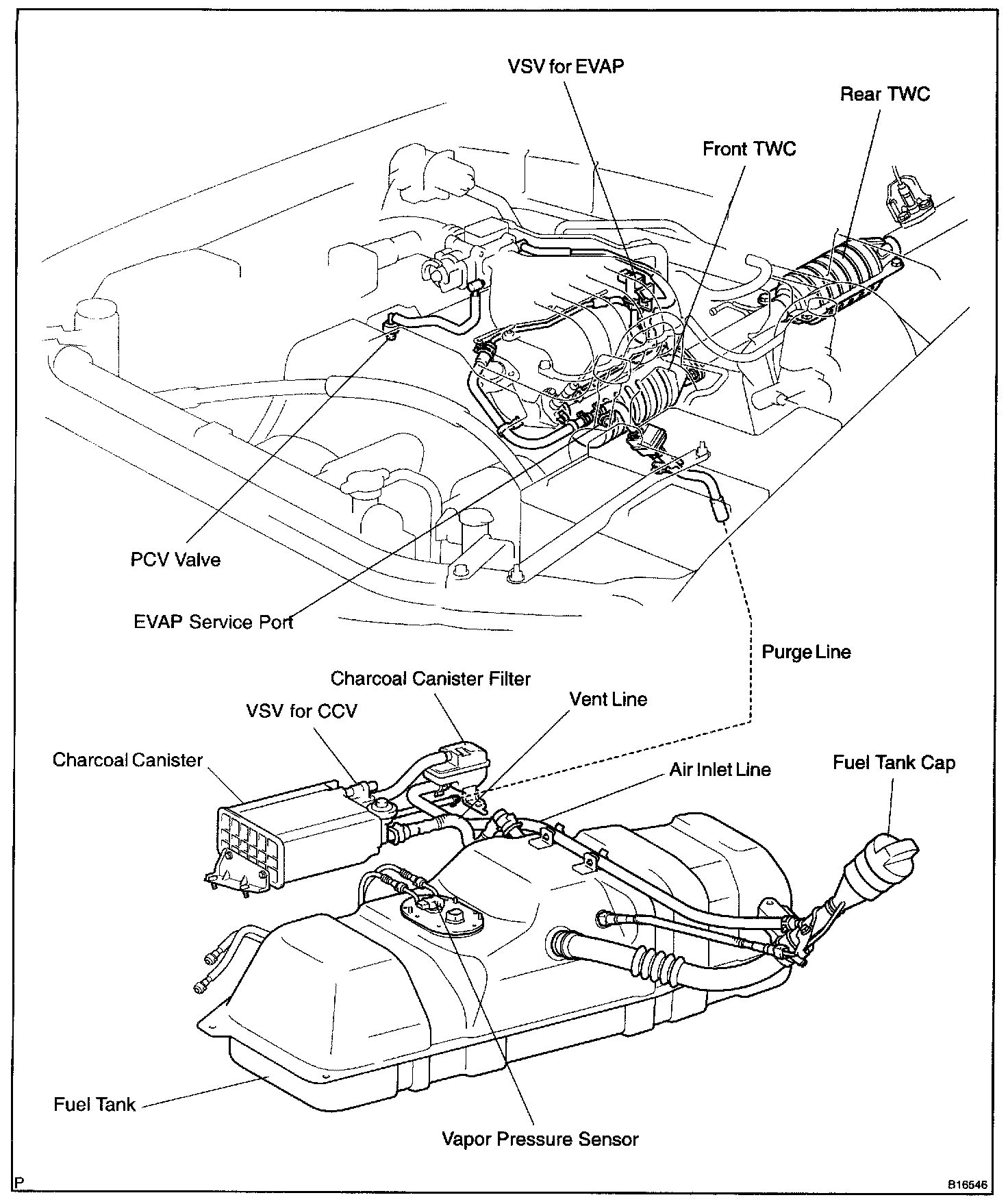 VSV for EVAP

Rear TWC

Front TWC

PCV Valve

EVAP Service Port

Purge Line

Charcoal Canister Filter

VSV for CCV

Vent Line

Charcoal Canister

Air Inlet Line

Fuel Tank Cap

Fuel Tank

Vapor Pressure Sensor

P

B16546